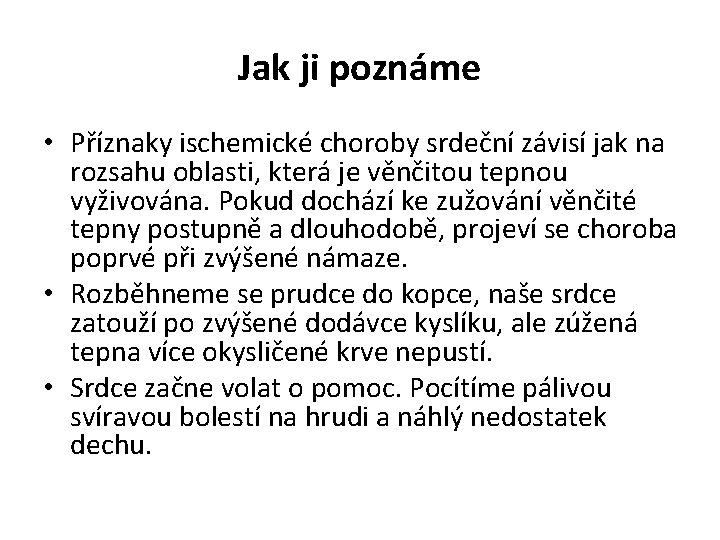 Jak ji poznáme

• Příznaky ischemické choroby srdeční závisí jak na rozsahu oblasti, která je věnčitou tepnou vyživována. Pokud dochází ke zužování věnčité tepny postupně a dlouhodobě, projeví se choroba poprvé při zvýšené námaze.
• Rozběhneme se prudce do kopce, naše srdce zatouží po zvýšené dodávce kyslíku, ale zúžená tepna více okysličené krve nepustí.
• Srdce začne volat o pomoc. Pocítíme pálivou svíravou bolestí na hrudi a náhlý nedostatek dechu.